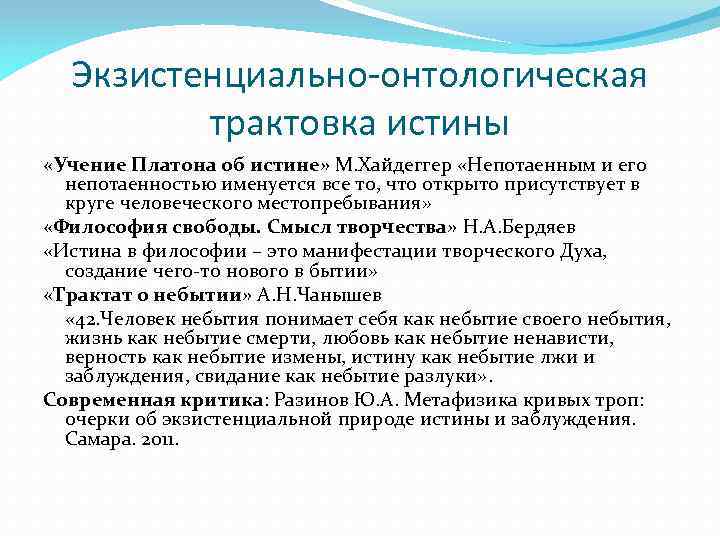 Экзистенциально-онтологическая трактовка истины

«Учение Платона об истине» М.Хайдеггер «Непотаенным и его непотаенностью именуется все то, что открыто присутствует в круге человеческого местопребывания»

«Философия свободы. Смысл творчества» Н.А.Бердяев

«Истина в философии – это манифестации творческого Духа, создание чего-то нового в бытии»

«Трактат о небытии» А.Н.Чанышев

«42.Человек небытия понимает себя как небытие своего небытия, жизнь как небытие смерти, любовь как небытие ненависти, верность как небытие измены, истину как небытие лжи и заблуждения, свидание как небытие разлуки».

Современная критика: Разинов Ю.А. Метафизика кривых троп: очерки об экзистенциальной природе истины и заблуждения. Самара. 2011.